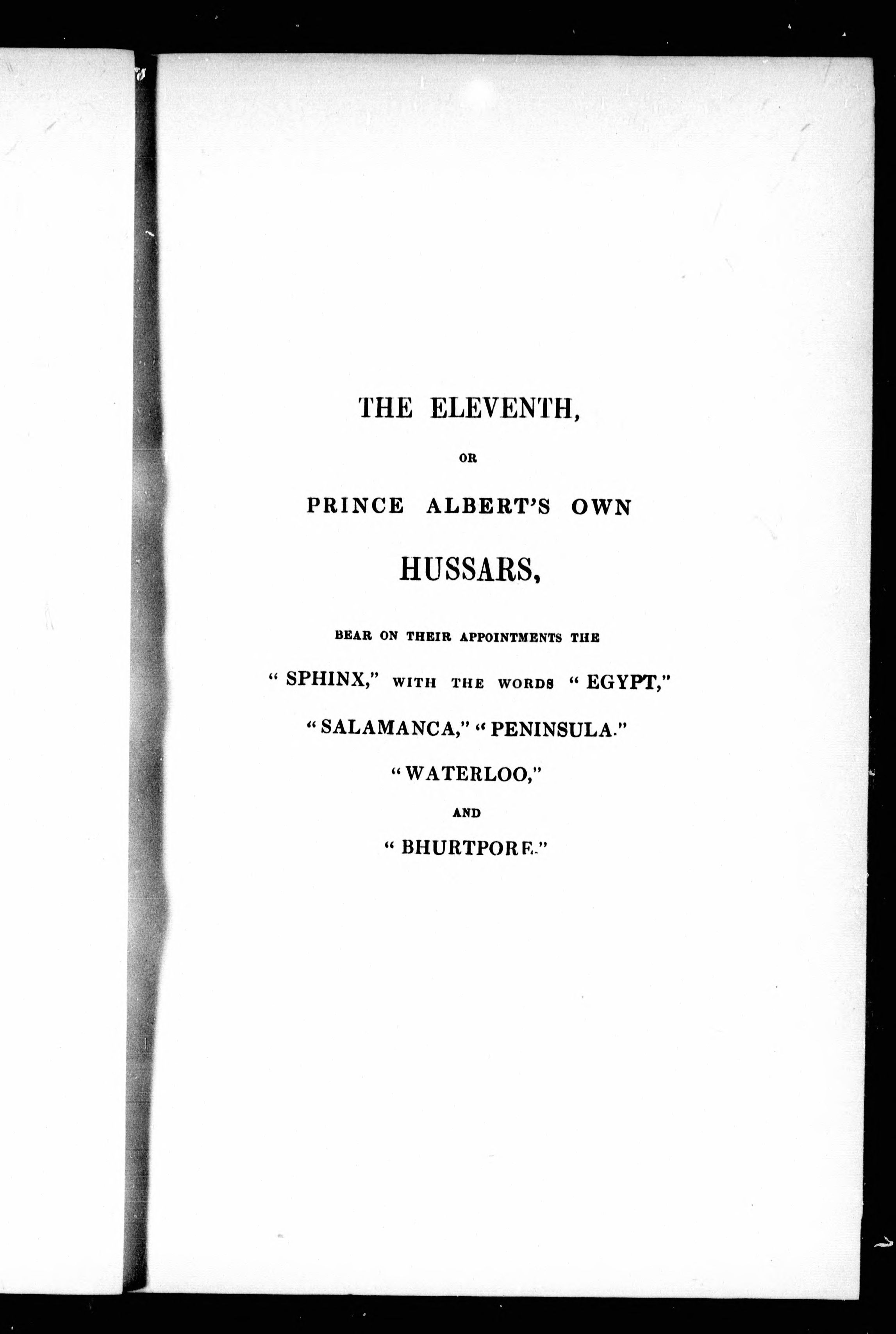 THE ELEVENTH,

OR

PRINCE ALBERT'S OWN

HUSSARS,

BEAR ON THEIR APPOINTMENTS THE

"SPHINX," WITH THE WORDS "EGYPT,"

"SALAMANCA," "PENINSULA."

"WATERLOO,"

AND

"BHURTPORE."